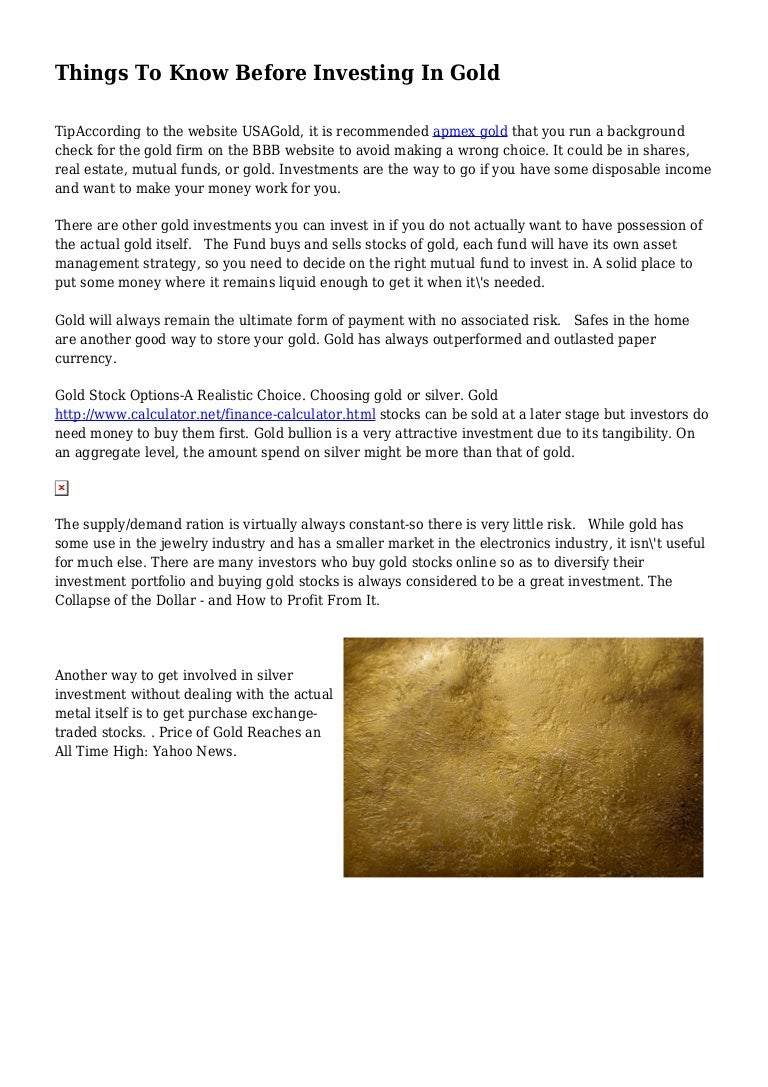 Things To Know Before Investing In Gold

TipAccording to the website USAGold, it is recommended apmex gold that you run a background check for the gold firm on the BBB website to avoid making a wrong choice. It could be in shares, real estate, mutual funds, or gold. Investments are the way to go if you have some disposable income and want to make your money work for you.

There are other gold investments you can invest in if you do not actually want to have possession of the actual gold itself.   The Fund buys and sells stocks of gold, each fund will have its own asset management strategy, so you need to decide on the right mutual fund to invest in. A solid place to put some money where it remains liquid enough to get it when it\'s needed.

Gold will always remain the ultimate form of payment with no associated risk.   Safes in the home are another good way to store your gold. Gold has always outperformed and outlasted paper currency.

Gold Stock Options-A Realistic Choice. Choosing gold or silver. Gold http://www.calculator.net/finance-calculator.html stocks can be sold at a later stage but investors do need money to buy them first. Gold bullion is a very attractive investment due to its tangibility. On an aggregate level, the amount spend on silver might be more than that of gold.

The supply/demand ration is virtually always constant-so there is very little risk.   While gold has some use in the jewelry industry and has a smaller market in the electronics industry, it isn\'t useful for much else. There are many investors who buy gold stocks online so as to diversify their investment portfolio and buying gold stocks is always considered to be a great investment. The Collapse of the Dollar - and How to Profit From It.

Another way to get involved in silver investment without dealing with the actual metal itself is to get purchase exchange-traded stocks. . Price of Gold Reaches an All Time High: Yahoo News.